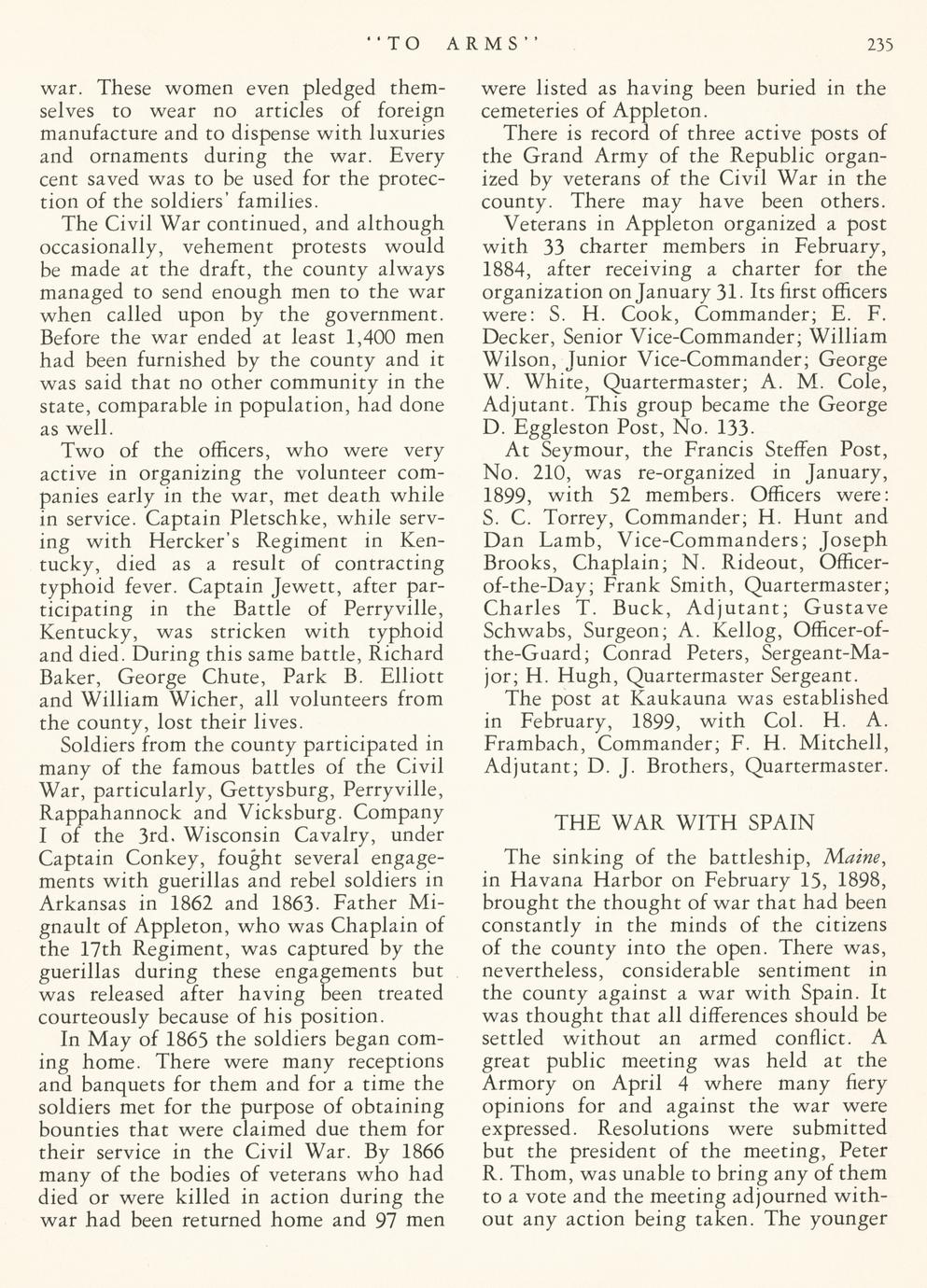 "TO ARMS" 235

war. These women even pledged themselves to wear no articles of foreign manufacture and to dispense with luxuries and ornaments during the war. Every cent saved was to be used for the protection of the soldiers' families.

The Civil War continued, and although occasionally, vehement protests would be made at the draft, the county always managed to send enough men to the war when called upon by the government. Before the war ended at least 1,400 men had been furnished by the county and it was said that no other community in the state, comparable in population, had done as well.

Two of the officers, who were very active in organizing the volunteer companies early in the war, met death while in service. Captain Pletschke, while serving with Hercker's Regiment in Kentucky, died as a result of contracting typhoid fever. Captain Jewett, after participating in the Battle of Perryville, Kentucky, was stricken with typhoid and died. During this same battle, Richard Baker, George Chute, Park B. Elliott and William Wicher, all volunteers from the county, lost their lives.

Soldiers from the county participated in many of the famous battles of the Civil War, particularly, Gettysburg, Perryville, Rappahannock and Vicksburg. Company I of the 3rd. Wisconsin Cavalry, under Captain Conkey, fought several engagements with guerillas and rebel soldiers in Arkansas in 1862 and 1863. Father Mignault of Appleton, who was Chaplain of the 17th Regiment, was captured by the guerillas during these engagements but was released after having been treated courteously because of his position.

In May of 1865 the soldiers began coming home. There were many receptions and banquets for them and for a time the soldiers met for the purpose of obtaining bounties that were claimed due them for their service in the Civil War. By 1866 many of the bodies of veterans who had died or were killed in action during the war had been returned home and 97 men were listed as having been buried in the cemeteries of Appleton.

There is record of three active posts of the Grand Army of the Republic organized by veterans of the Civil War in the county. There may have been others.

Veterans in Appleton organized a post with 33 charter members in February, 1884, after receiving a charter for the organization on January 31. Its first officers were: S. H. Cook, Commander; E. F. Decker, Senior Vice-Commander; William Wilson, Junior Vice-Commander; George W. White, Quartermaster; A. M. Cole, Adjutant. This group became the George D. Eggleston Post, No. 133.

At Seymour, the Francis Steffen Post, No. 210, was re-organized in January, 1899, with 52 members. Officers were: S. C. Torrey, Commander; H. Hunt and Dan Lamb, Vice-Commanders; Joseph Brooks, Chaplain; N. Rideout, Officer-of-the-Day; Frank Smith, Quartermaster; Charles T. Buck, Adjutant; Gustave Schwabs, Surgeon; A. Kellog, Officer-of-the-Guard; Conrad Peters, Sergeant-Major; H. Hugh, Quartermaster Sergeant.

The post at Kaukauna was established in February, 1899, with Col. H. A. Frambach, Commander; F. H. Mitchell, Adjutant; D. J. Brothers, Quartermaster.

THE WAR WITH SPAIN

The sinking of the battleship, Maine, in Havana Harbor on February 15, 1898, brought the thought of war that had been constantly in the minds of the citizens of the county into the open. There was, nevertheless, considerable sentiment in the county against a war with Spain. It was thought that all differences should be settled without an armed conflict. A great public meeting was held at the Armory on April 4 where many fiery opinions for and against the war were expressed. Resolutions were submitted but the president of the meeting, Peter R. Thom, was unable to bring any of them to a vote and the meeting adjourned without any action being taken. The younger